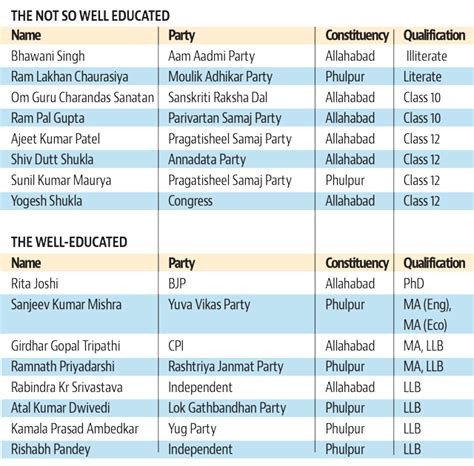 THE NOT SO WELL EDUCATED

| Name | Party | Constituency | Qualification |
|---|---|---|---|
| Bhawani Singh | Aam Aadmi Party | Allahabad | Illiterate |
| Ram Lakhan Chaurasiya | Moulik Adhikar Party | Phulpur | Literate |
| Om Guru Charandas Sanatan | Sanskriti Raksha Dal | Allahabad | Class 10 |
| Ram Pal Gupta | Parivartan Samaj Party | Allahabad | Class 10 |
| Ajeet Kumar Patel | Pragatisheel Samaj Party | Allahabad | Class 12 |
| Shiv Dutt Shukla | Annadata Party | Allahabad | Class 12 |
| Sunil Kumar Maurya | Pragatisheel Samaj Party | Phulpur | Class 12 |
| Yogesh Shukla | Congress | Allahabad | Class 12 |

THE WELL-EDUCATED

| Name | Party | Constituency | Qualification |
|---|---|---|---|
| Rita Joshi | BJP | Allahabad | PhD |
| Sanjeev Kumar Mishra | Yuva Vikas Party | Phulpur | MA (Eng), MA (Eco) |
| Girdhar Gopal Tripathi | CPI | Allahabad | MA, LLB |
| Ramnath Priyadarshi | Rashtriya Janmat Party | Phulpur | MA, LLB |
| Rabindra Kr Srivastava | Independent | Allahabad | LLB |
| Atal Kumar Dwivedi | Lok Gathbandhan Party | Phulpur | LLB |
| Kamala Prasad Ambedkar | Yug Party | Phulpur | LLB |
| Rishabh Pandey | Independent | Phulpur | LLB |